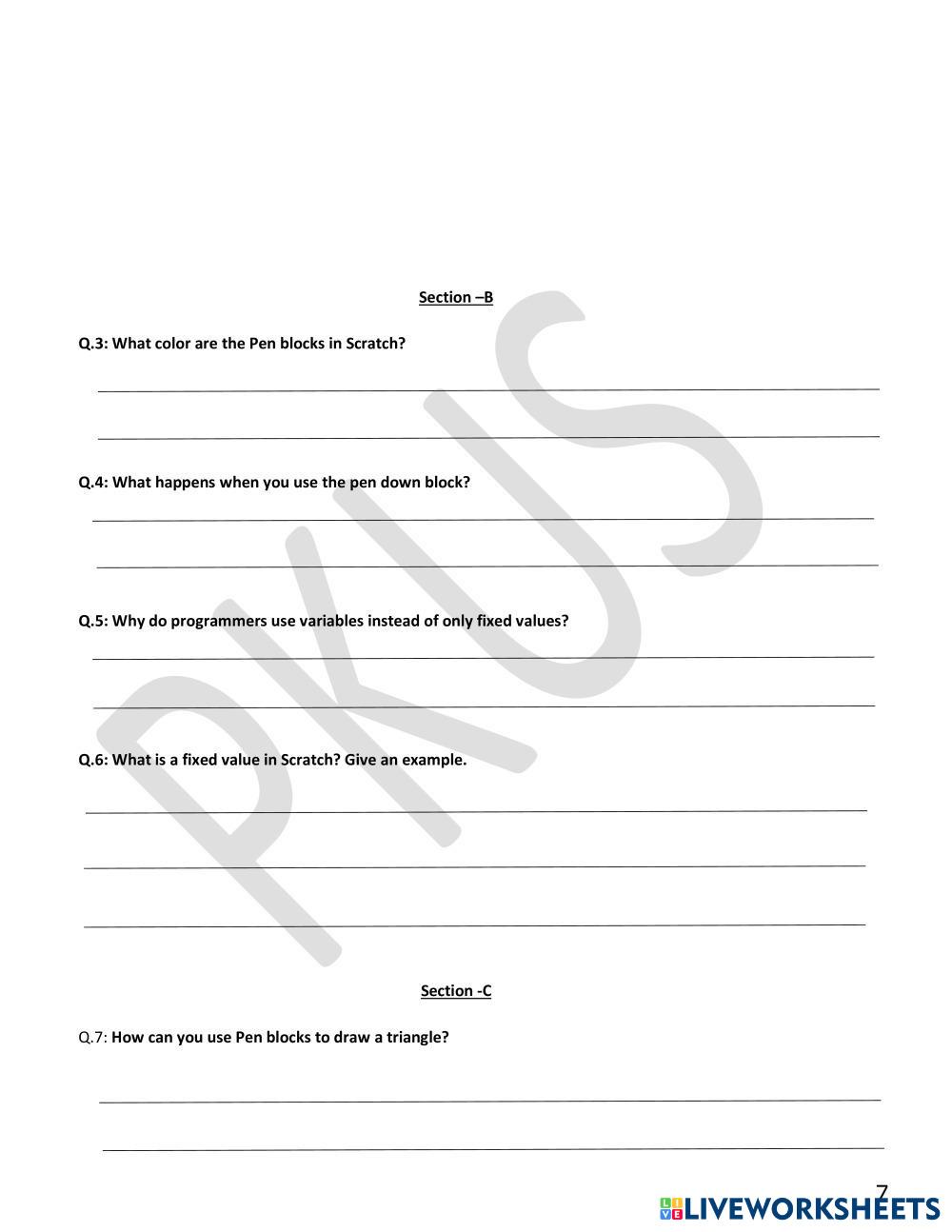 PKIS

Section –B

Q.3: What color are the Pen blocks in Scratch?

Q.4: What happens when you use the pen down block?

Q.5: Why do programmers use variables instead of only fixed values?

Q.6: What is a fixed value in Scratch? Give an example.

Section -C

Q.7: How can you use Pen blocks to draw a triangle?

7

LIVEWORKSHEETS